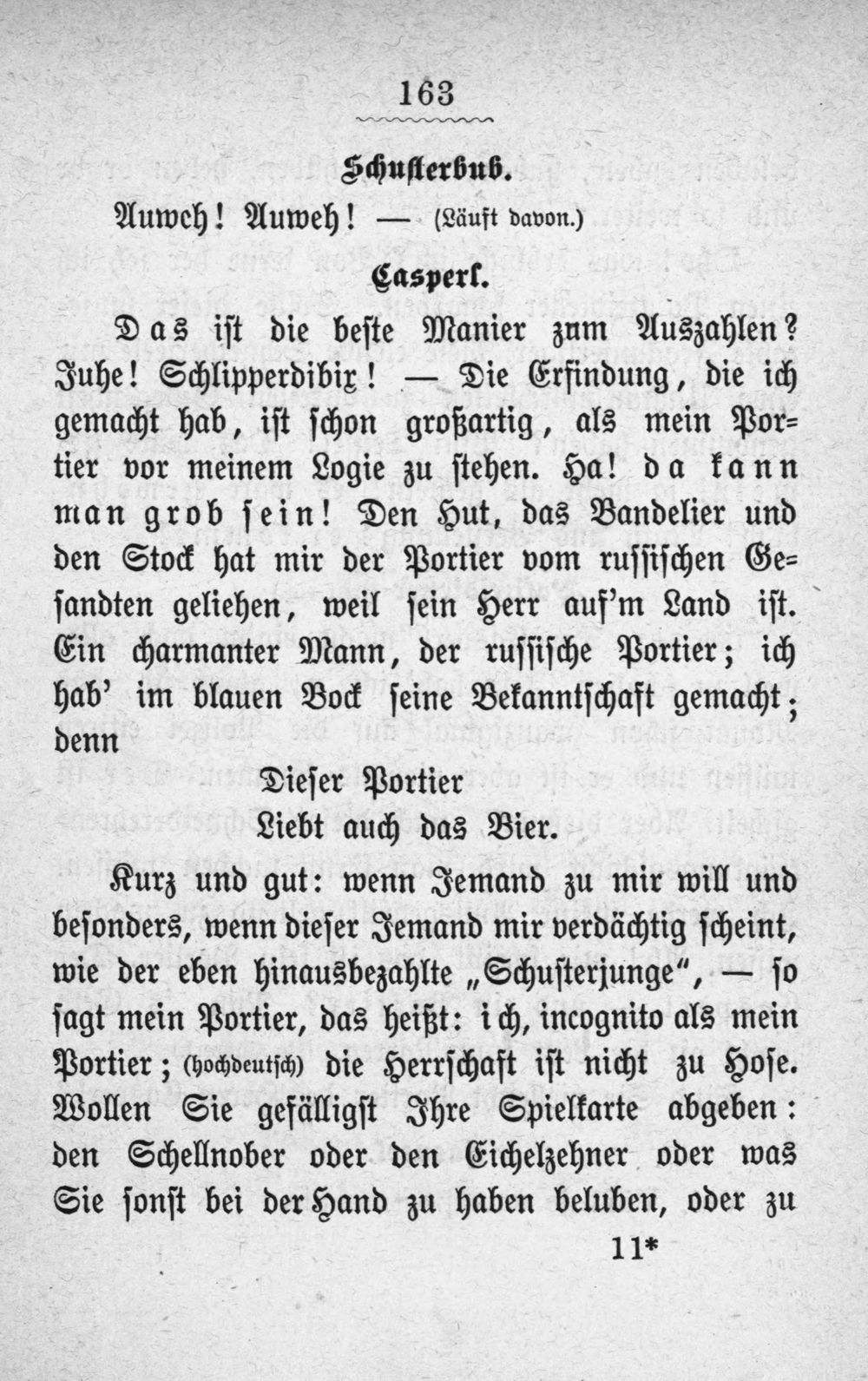 163

Schusterbub.

Auweh! Auweh! — (Läuft davon.)

Casperl.

Das ist die beste Manier zum Auszahlen? Juhe! Schlipperdibix! — Die Erfindung, die ich gemacht hab, ist schon großartig, als mein Portier vor meinem Logie zu stehen. Ha! da kann man grob sein! Den Hut, das Bandelier und den Stock hat mir der Portier vom russischen Gesandten geliehen, weil sein Herr auf'm Land ist. Ein charmanter Mann, der russische Portier; ich hab' im blauen Bock seine Bekanntschaft gemacht; denn

Dieser Portier
Liebt auch das Bier.

Kurz und gut: wenn Jemand zu mir will und besonders, wenn dieser Jemand mir verdächtig scheint, wie der eben hinausbezahlte „Schusterjunge", — so sagt mein Portier, das heißt: ich, incognito als mein Portier; (hochdeutsch) die Herrschaft ist nicht zu Hose. Wollen Sie gefälligst Ihre Spielkarte abgeben: den Schellnober oder den Eichelzehner oder was Sie sonst bei der Hand zu haben beluben, oder zu

11*